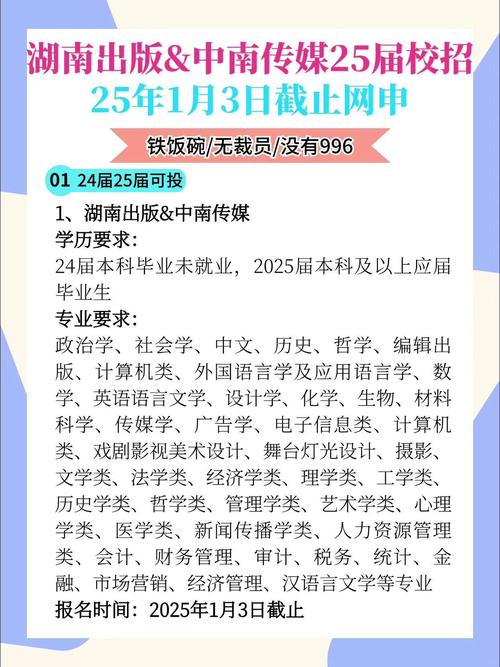 湖南出版&中南传媒25届校招
25年1月3日截止网申

铁饭碗/无裁员/没有996

01 24届25届可投

1、湖南出版&中南传媒
学历要求:
24届本科毕业未就业，2025届本科及以上应届毕业生
专业要求:
政治学、社会学、中文、历史、哲学、编辑出版、计算机类、外国语言学及应用语言学、数学、英语语言文学、设计学、化学、生物、材料科学、传媒学、广告学、电子信息类、计算机类、戏剧影视美术设计、舞台灯光设计、摄影、文学类、法学类、经济学类、理学类、工学类、历史学类、哲学类、管理学类、艺术学类、心理学类、医学类、新闻传播学类、人力资源管理类、会计、财务管理、审计、税务、统计、金融、市场营销、经济管理、汉语言文学等专业
报名时间：2025年1月3日截止